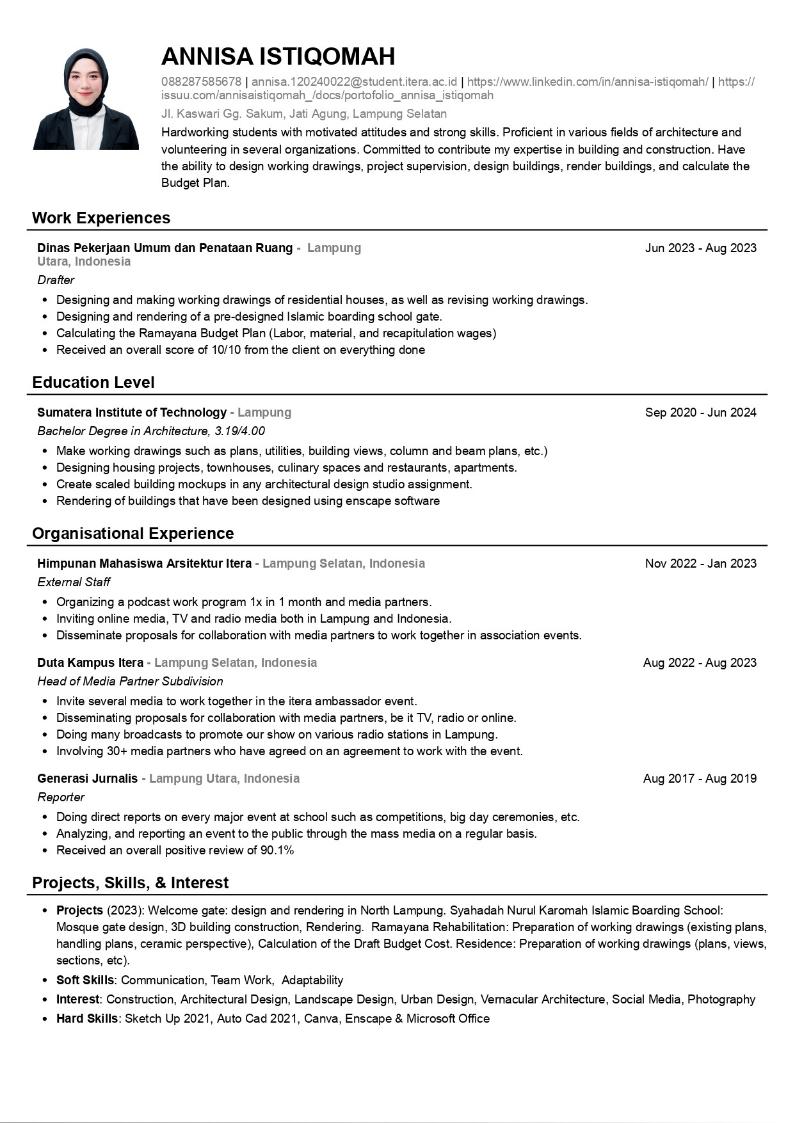 ANNISA ISTIQOMAH

088287585678 | annisa.120240022@student.itera.ac.id | https://www.linkedin.com/in/annisa-istiqomah/ | https://issuu.com/annisaistiqomah_/docs/portofolio_annisa_istiqomah

Jl. Kaswari Gg. Sakum, Jati Agung, Lampung Selatan

Hardworking students with motivated attitudes and strong skills. Proficient in various fields of architecture and volunteering in several organizations. Committed to contribute my expertise in building and construction. Have the ability to design working drawings, project supervision, design buildings, render buildings, and calculate the Budget Plan.

Work Experiences

Dinas Pekerjaan Umum dan Penataan Ruang - Lampung Utara, Indonesia
Jun 2023 - Aug 2023
Drafter
- Designing and making working drawings of residential houses, as well as revising working drawings.
- Designing and rendering of a pre-designed Islamic boarding school gate.
- Calculating the Ramayana Budget Plan (Labor, material, and recapitulation wages)
- Received an overall score of 10/10 from the client on everything done

Education Level

Sumatera Institute of Technology - Lampung
Sep 2020 - Jun 2024
Bachelor Degree in Architecture, 3.19/4.00
- Make working drawings such as plans, utilities, building views, column and beam plans, etc.)
- Designing housing projects, townhouses, culinary spaces and restaurants, apartments.
- Create scaled building mockups in any architectural design studio assignment.
- Rendering of buildings that have been designed using enscape software

Organisational Experience

Himpunan Mahasiswa Arsitektur Itera - Lampung Selatan, Indonesia
Nov 2022 - Jan 2023
External Staff
- Organizing a podcast work program 1x in 1 month and media partners.
- Inviting online media, TV and radio media both in Lampung and Indonesia.
- Disseminate proposals for collaboration with media partners to work together in association events.

Duta Kampus Itera - Lampung Selatan, Indonesia
Aug 2022 - Aug 2023
Head of Media Partner Subdivision
- Invite several media to work together in the itera ambassador event.
- Disseminating proposals for collaboration with media partners, be it TV, radio or online.
- Doing many broadcasts to promote our show on various radio stations in Lampung.
- Involving 30+ media partners who have agreed on an agreement to work with the event.

Generasi Jurnalis - Lampung Utara, Indonesia
Aug 2017 - Aug 2019
Reporter
- Doing direct reports on every major event at school such as competitions, big day ceremonies, etc.
- Analyzing, and reporting an event to the public through the mass media on a regular basis.
- Received an overall positive review of 90.1%

Projects, Skills, & Interest

- Projects (2023): Welcome gate: design and rendering in North Lampung. Syahadah Nurul Karomah Islamic Boarding School: Mosque gate design, 3D building construction, Rendering. Ramayana Rehabilitation: Preparation of working drawings (existing plans, handling plans, ceramic perspective), Calculation of the Draft Budget Cost. Residence: Preparation of working drawings (plans, views, sections, etc).
- Soft Skills: Communication, Team Work, Adaptability
- Interest: Construction, Architectural Design, Landscape Design, Urban Design, Vernacular Architecture, Social Media, Photography
- Hard Skills: Sketch Up 2021, Auto Cad 2021, Canva, Enscape & Microsoft Office